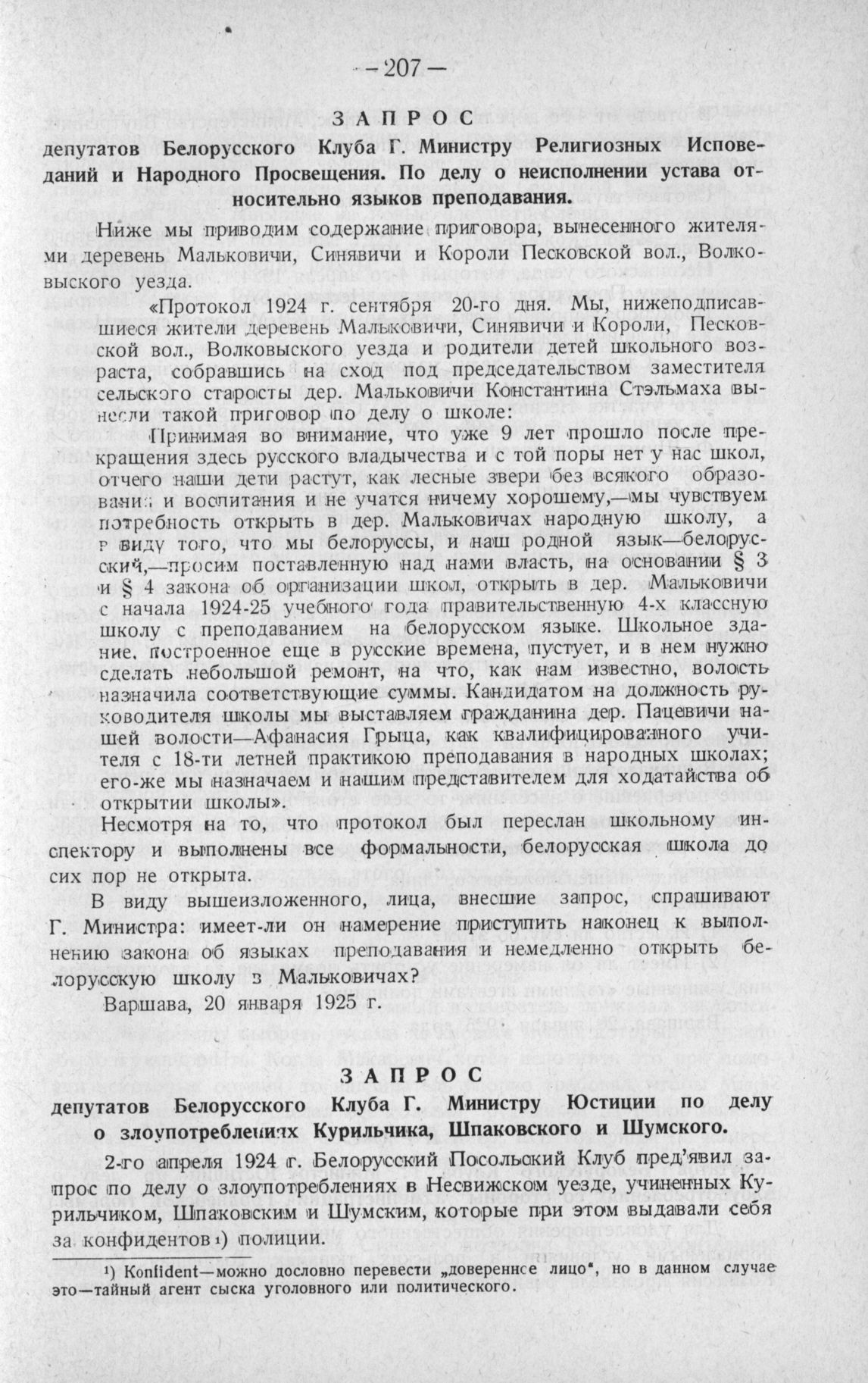 — 207 —

ЗАПРОС
депутатов Белорусского Клуба Г. Министру Религиозных Исповеданий и Народного Просвещения. По делу о неисполнении устава относительно языков преподавания.

Ниже мы приводим содержание приговора, вынесенного жителями деревень Мальковичи, Синявичи и Короли Песковской вол., Волковыского уезда.

«Протокол 1924 г. сентября 20-го дня. Мы, нижеподписавшиеся жители деревень Мальковичи, Синявичи и Короли, Песковской вол., Волковыского уезда и родители детей школьного возраста, собравшись на сход под председательством заместителя сельского старосты дер. Мальковичи Константина Стэльмаха вынесли такой приговор по делу о школе:

Принимая во внимание, что уже 9 лет прошло после прекращения здесь русского владычества и с той поры нет у нас школ, отчего наши дети растут, как лесные звери без всякого образования и воспитания и не учатся ничему хорошему,—мы чувствуем потребность открыть в дер. Мальковичах народную школу, а в виду того, что мы белоруссы, и наш родной язык—белорусский,—просим поставленную над нами власть, на основании § 3 и § 4 закона об организации школ, открыть в дер. Мальковичи с начала 1924-25 учебного года правительственную 4-х классную школу с преподаванием на белорусском языке. Школьное здание, построенное еще в русские времена, пустует, и в нем нужно сделать небольшой ремонт, на что, как нам известно, волость назначила соответствующие суммы. Кандидатом на должность руководителя школы мы выставляем гражданина дер. Пацевичи нашей волости—Афанасия Грыца, как квалифицированного учителя с 18-ти летней практикою преподавания в народных школах; его-же мы назначаем и нашим представителем для ходатайства об открытии школы».

Несмотря на то, что протокол был переслан школьному инспектору и выполнены все формальности, белорусская школа до сих пор не открыта.

В виду вышеизложенного, лица, внесшие запрос, спрашивают Г. Министра: имеет-ли он намерение приступить наконец к выполнению закона об языках преподавания и немедленно открыть белорусскую школу в Мальковичах?

Варшава, 20 января 1925 г.

ЗАПРОС
депутатов Белорусского Клуба Г. Министру Юстиции по делу о злоупотреблениях Курильчика, Шпаковского и Шумского.

2-го апреля 1924 г. Белорусский Посольский Клуб пред'явил запрос по делу о злоупотреблениях в Несвижском уезде, учиненных Курильчиком, Шпаковским и Шумским, которые при этом выдавали себя за конфидентов¹) полиции.

¹) Konfident—можно дословно перевести „доверенное лицо", но в данном случае это—тайный агент сыска уголовного или политического.